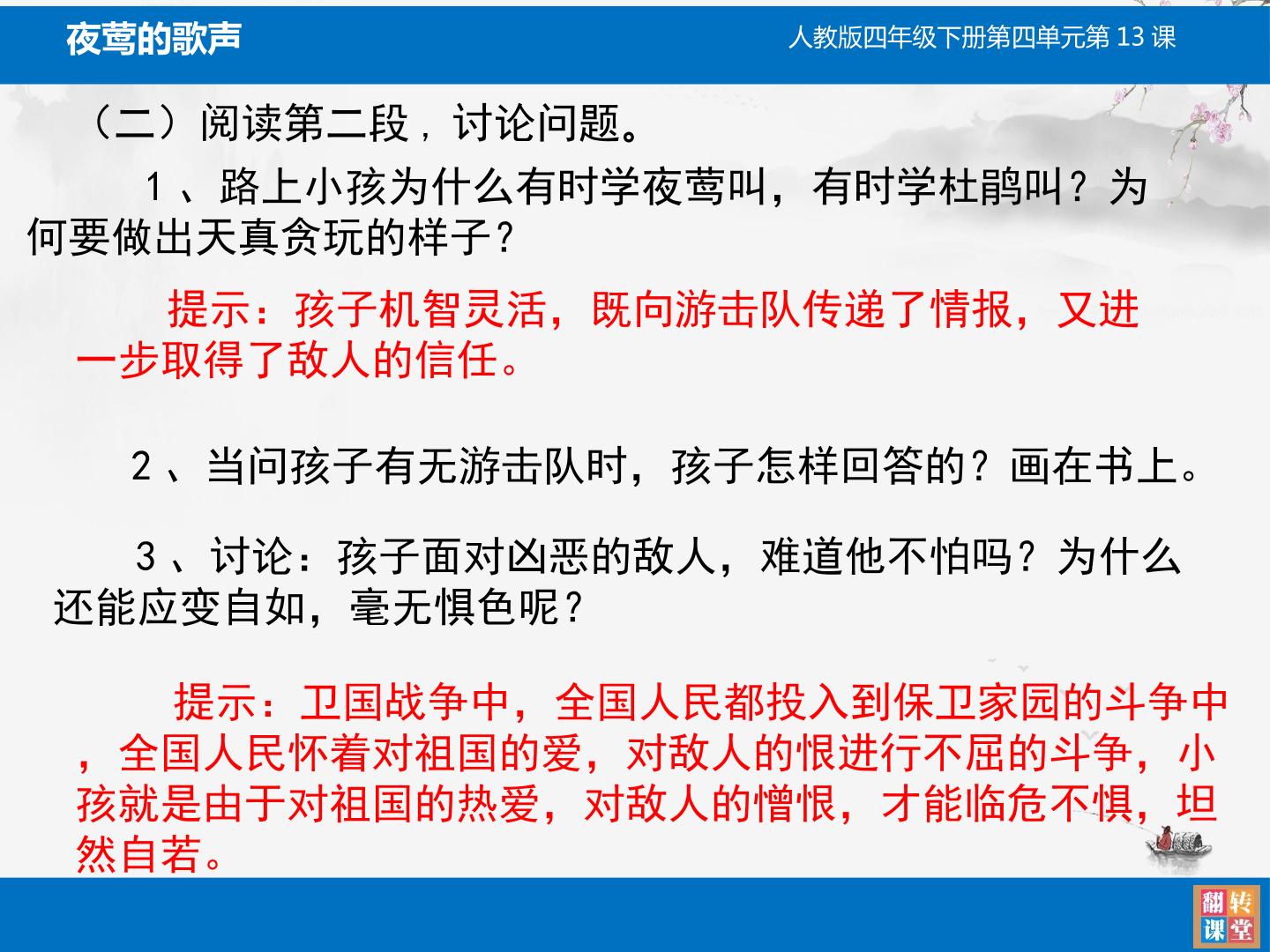 夜莺的歌声

人教版四年级下册第四单元第13课

（二）阅读第二段，讨论问题。

1、路上小孩为什么有时学夜莺叫，有时学杜鹃叫？为何要做出天真贪玩的样子？

提示：孩子机智灵活，既向游击队传递了情报，又进一步取得了敌人的信任。

2、当问孩子有无游击队时，孩子怎样回答的？画在书上。

3、讨论：孩子面对凶恶的敌人，难道他不怕吗？为什么还能应变自如，毫无惧色呢？

提示：卫国战争中，全国人民都投入到保卫家园的斗争中，全国人民怀着对祖国的爱，对敌人的恨进行不屈的斗争，小孩就是由于对祖国的热爱，对敌人的憎恨，才能临危不惧，坦然自若。

翻转课堂